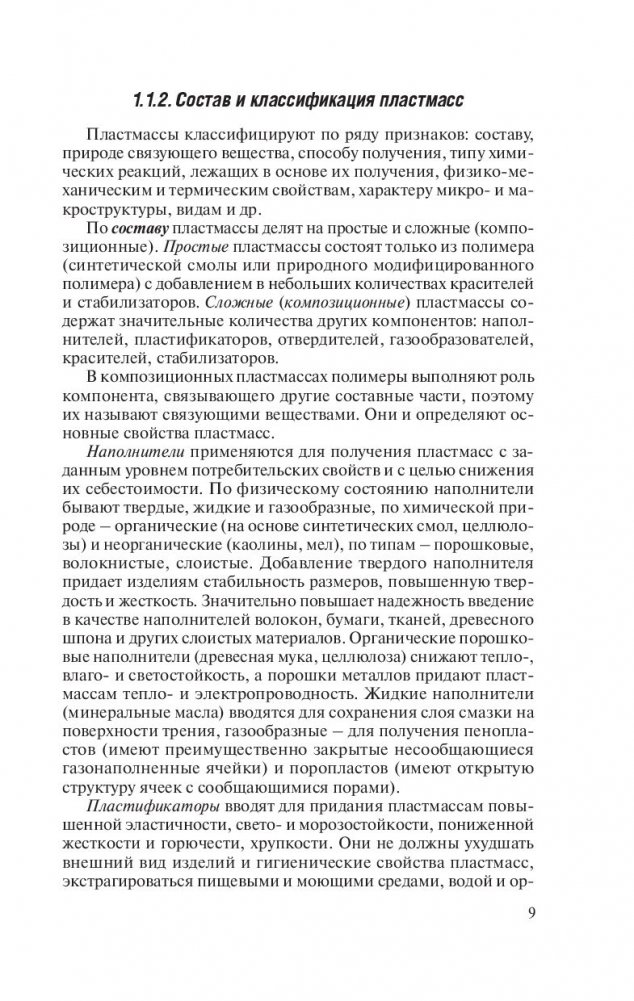 1.1.2. Состав и классификация пластмасс

Пластмассы классифицируют по ряду признаков: составу, природе связующего вещества, способу получения, типу химических реакций, лежащих в основе их получения, физико-механическим и термическим свойствам, характеру микро- и макроструктуры, видам и др.

По составу пластмассы делят на простые и сложные (композиционные). Простые пластмассы состоят только из полимера (синтетической смолы или природного модифицированного полимера) с добавлением в небольших количествах красителей и стабилизаторов. Сложные (композиционные) пластмассы содержат значительные количества других компонентов: наполнителей, пластификаторов, отвердителей, газообразователей, красителей, стабилизаторов.

В композиционных пластмассах полимеры выполняют роль компонента, связывающего другие составные части, поэтому их называют связующими веществами. Они и определяют основные свойства пластмасс.

Наполнители применяются для получения пластмасс с заданным уровнем потребительских свойств и с целью снижения их себестоимости. По физическому состоянию наполнители бывают твердые, жидкие и газообразные, по химической природе – органические (на основе синтетических смол, целлюлозы) и неорганические (каолины, мел), по типам – порошковые, волокнистые, слоистые. Добавление твердого наполнителя придает изделиям стабильность размеров, повышенную твердость и жесткость. Значительно повышает надежность введение в качестве наполнителей волокон, бумаги, тканей, древесного шпона и других слоистых материалов. Органические порошковые наполнители (древесная мука, целлюлоза) снижают тепло-, влаго- и светостойкость, а порошки металлов придают пластмассам тепло- и электропроводность. Жидкие наполнители (минеральные масла) вводятся для сохранения слоя смазки на поверхности трения, газообразные – для получения пенопластов (имеют преимущественно закрытые несообщающиеся газонаполненные ячейки) и поропластов (имеют открытую структуру ячеек с сообщающимися порами).

Пластификаторы вводят для придания пластмассам повышенной эластичности, свето- и морозостойкости, пониженной жесткости и горючести, хрупкости. Они не должны ухудшать внешний вид изделий и гигиенические свойства пластмасс, экстрагироваться пищевыми и моющими средами, водой и ор-

9